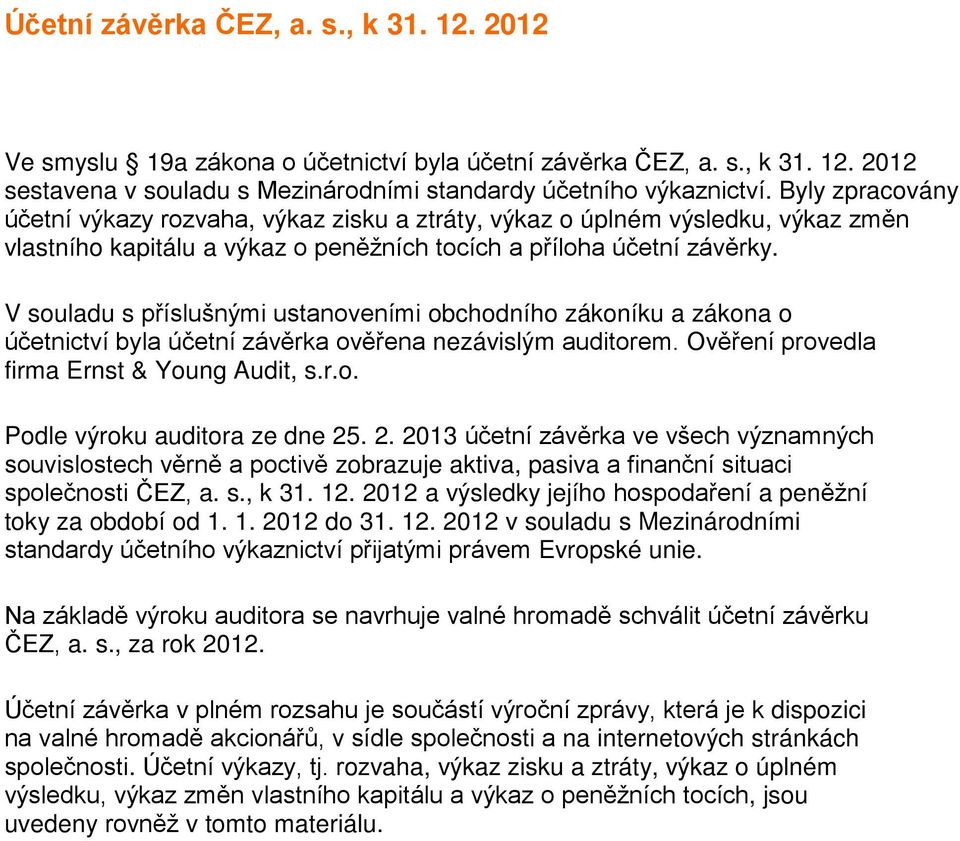 Účetní závěrka ČEZ, a. s., k 31. 12. 2012

Ve smyslu § 19a zákona o účetnictví byla účetní závěrka ČEZ, a. s., k 31. 12. 2012 sestavena v souladu s Mezinárodními standardy účetního výkaznictví. Byly zpracovány účetní výkazy rozvaha, výkaz zisku a ztráty, výkaz o úplném výsledku, výkaz změn vlastního kapitálu a výkaz o peněžních tocích a příloha účetní závěrky.

V souladu s příslušnými ustanoveními obchodního zákoníku a zákona o účetnictví byla účetní závěrka ověřena nezávislým auditorem. Ověření provedla firma Ernst & Young Audit, s.r.o.

Podle výroku auditora ze dne 25. 2. 2013 účetní závěrka ve všech významných souvislostech věrně a poctivě zobrazuje aktiva, pasiva a finanční situaci společnosti ČEZ, a. s., k 31. 12. 2012 a výsledky jejího hospodaření a peněžní toky za období od 1. 1. 2012 do 31. 12. 2012 v souladu s Mezinárodními standardy účetního výkaznictví přijatými právem Evropské unie.

Na základě výroku auditora se navrhuje valné hromadě schválit účetní závěrku ČEZ, a. s., za rok 2012.

Účetní závěrka v plném rozsahu je součástí výroční zprávy, která je k dispozici na valné hromadě akcionářů, v sídle společnosti a na internetových stránkách společnosti. Účetní výkazy, tj. rozvaha, výkaz zisku a ztráty, výkaz o úplném výsledku, výkaz změn vlastního kapitálu a výkaz o peněžních tocích, jsou uvedeny rovněž v tomto materiálu.